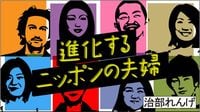 進化する
ニッポンの夫婦

治部れんげ